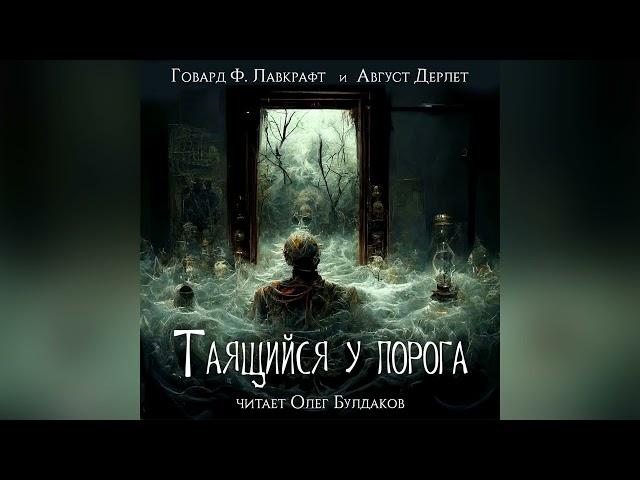 Говард Ф. Лавкрафт и Август Дерлет

Таящийся у порога

читает Олег Булдаков